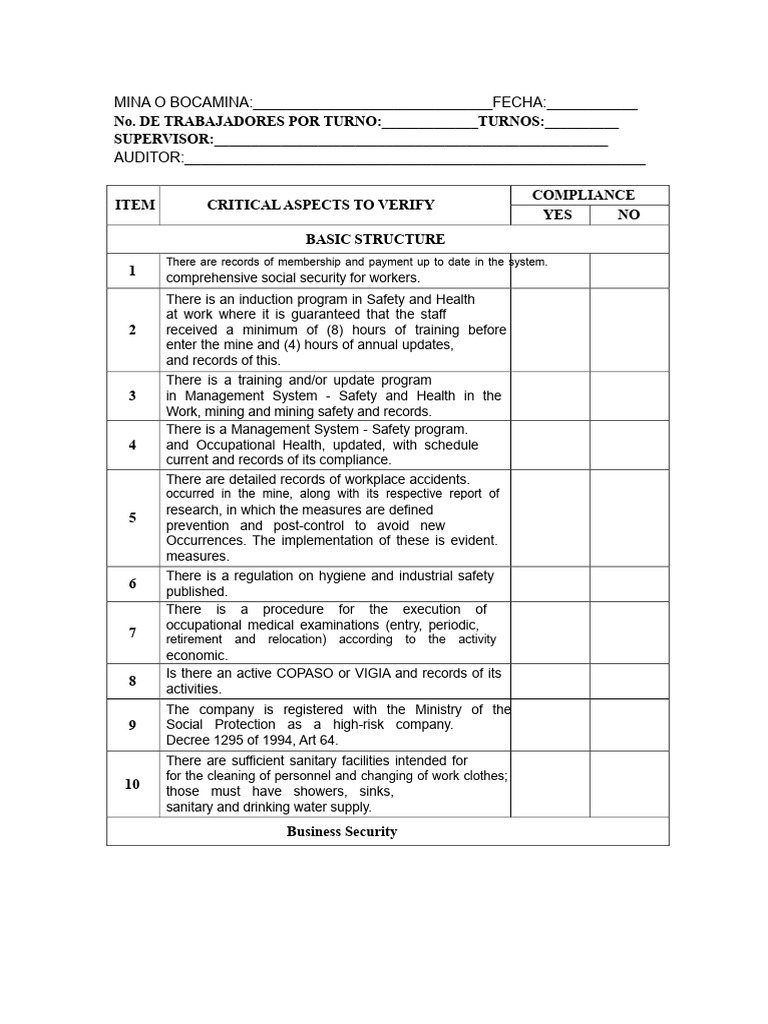 MINA O BOCAMINA:____FECHA:____
No. DE TRABAJADORES POR TURNO:____TURNOS:____
SUPERVISOR:____
AUDITOR:____

| ITEM | CRITICAL ASPECTS TO VERIFY | COMPLIANCE | |
|---|---|---|---|
| | | YES | NO |
| BASIC STRUCTURE | | | |
| 1 | There are records of membership and payment up to date in the system. comprehensive social security for workers. | | |
| 2 | There is an induction program in Safety and Health at work where it is guaranteed that the staff received a minimum of (8) hours of training before enter the mine and (4) hours of annual updates, and records of this. | | |
| 3 | There is a training and/or update program in Management System - Safety and Health in the Work, mining and mining safety and records. | | |
| 4 | There is a Management System - Safety program. and Occupational Health, updated, with schedule current and records of its compliance. | | |
| 5 | There are detailed records of workplace accidents. occurred in the mine, along with its respective report of research, in which the measures are defined prevention and post-control to avoid new Occurrences. The implementation of these is evident. measures. | | |
| 6 | There is a regulation on hygiene and industrial safety published. | | |
| 7 | There is a procedure for the execution of occupational medical examinations (entry, periodic, retirement and relocation) according to the activity economic. | | |
| 8 | Is there an active COPASO or VIGIA and records of its activities. | | |
| 9 | The company is registered with the Ministry of the Social Protection as a high-risk company. Decree 1295 of 1994, Art 64. | | |
| 10 | There are sufficient sanitary facilities intended for for the cleaning of personnel and changing of work clothes; those must have showers, sinks, sanitary and drinking water supply. | | |
| Business Security | | | |